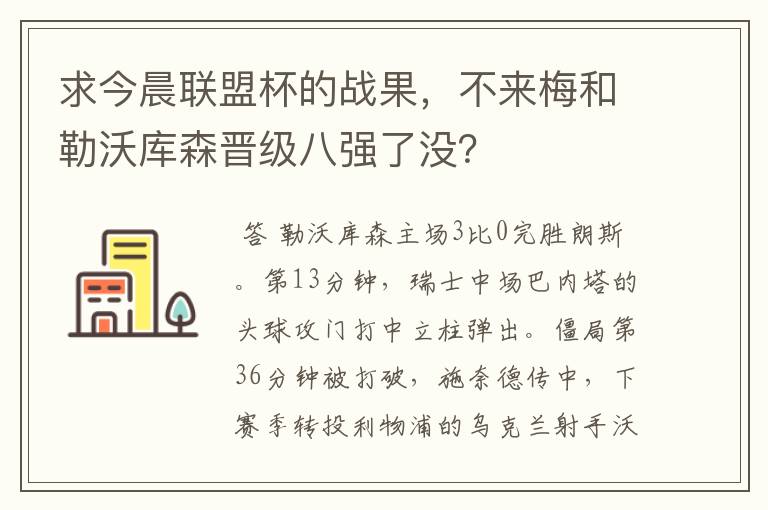 求今晨联盟杯的战果，不来梅和勒沃库森晋级八强了没？

答 勒沃库森主场3比0完胜朗斯。第13分钟，瑞士中场巴内塔的头球攻门打中立柱弹出。僵局第36分钟被打破，施奈德传中，下赛季转投利物浦的乌克兰射手沃